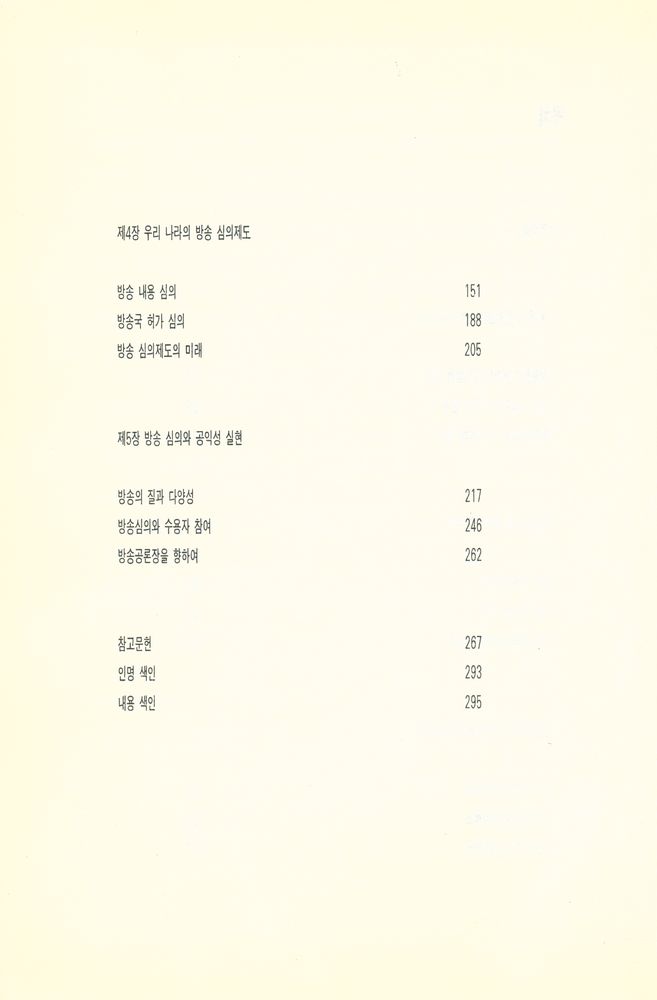 제4장 우리 나라의 방송 심의제도

방송 내용 심의 151
방송국 허가 심의 188
방송 심의제도의 미래 205

제5장 방송 심의와 공익성 실현

방송의 질과 다양성 217
방송심의와 수용자 참여 246
방송공론장을 향하여 262

참고문헌 267
인명 색인 293
내용 색인 295